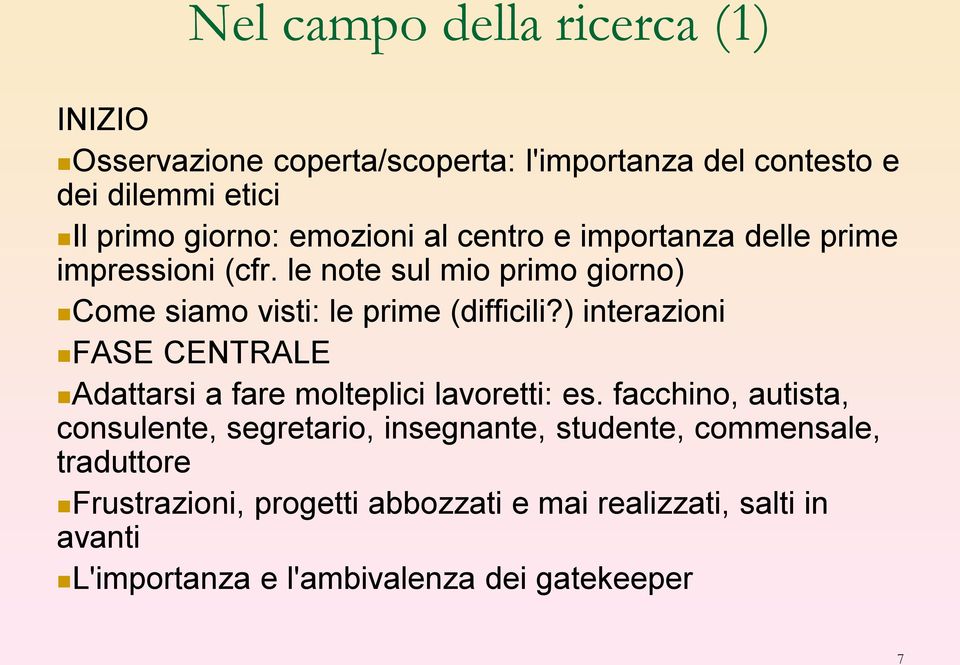 Nel campo della ricerca (1)

INIZIO

Osservazione coperta/scoperta: l'importanza del contesto e dei dilemmi etici

Il primo giorno: emozioni al centro e importanza delle prime impressioni (cfr. le note sul mio primo giorno)

Come siamo visti: le prime (difficili?) interazioni

FASE CENTRALE

Adattarsi a fare molteplici lavoretti: es. facchino, autista, consulente, segretario, insegnante, studente, commensale, traduttore

Frustrazioni, progetti abbozzati e mai realizzati, salti in avanti

L'importanza e l'ambivalenza dei gatekeeper

7